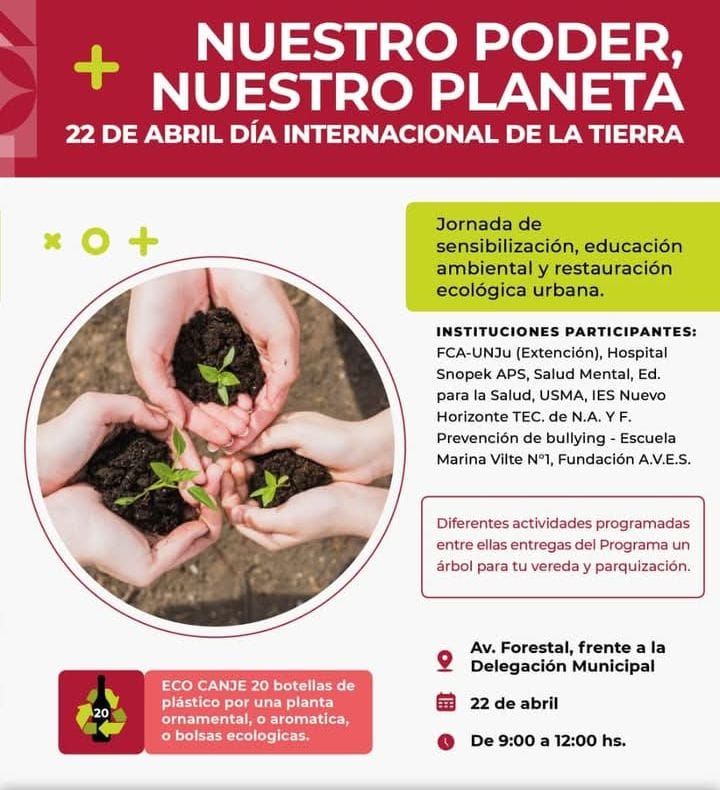 NUESTRO PODER, NUESTRO PLANETA

22 DE ABRIL DÍA INTERNACIONAL DE LA TIERRA

Jornada de sensibilización, educación ambiental y restauración ecológica urbana.

INSTITUCIONES PARTICIPANTES:
FCA-UNJu (Extención), Hospital Snopek APS, Salud Mental, Ed. para la Salud, USMA, IES Nuevo Horizonte TEC. de N.A. Y F. Prevención de bullying - Escuela Marina Vilte N°1, Fundación A.V.E.S.

Diferentes actividades programadas entre ellas entregas del Programa un árbol para tu vereda y parquización.

20

ECO CANJE 20 botellas de plástico por una planta ornamental, o aromatica, o bolsas ecologicas.

Av. Forestal, frente a la Delegación Municipal

22 de abril

De 9:00 a 12:00 hs.